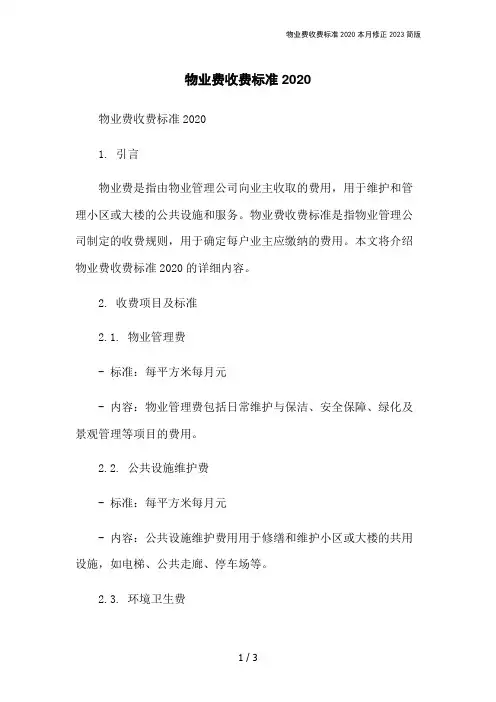 物业费收费标准 2020 本月修正 2023 简版

物业费收费标准 2020

物业费收费标准 2020

1. 引言

物业费是指由物业管理公司向业主收取的费用，用于维护和管理小区或大楼的公共设施和服务。物业费收费标准是指物业管理公司制定的收费规则，用于确定每户业主应缴纳的费用。本文将介绍物业费收费标准 2020 的详细内容。

2. 收费项目及标准

2.1. 物业管理费

- 标准：每平方米每月元

- 内容：物业管理费包括日常维护与保洁、安全保障、绿化及景观管理等项目的费用。

2.2. 公共设施维护费

- 标准：每平方米每月元

- 内容：公共设施维护费用用于修缮和维护小区或大楼的共用设施，如电梯、公共走廊、停车场等。

2.3. 环境卫生费

1 / 3